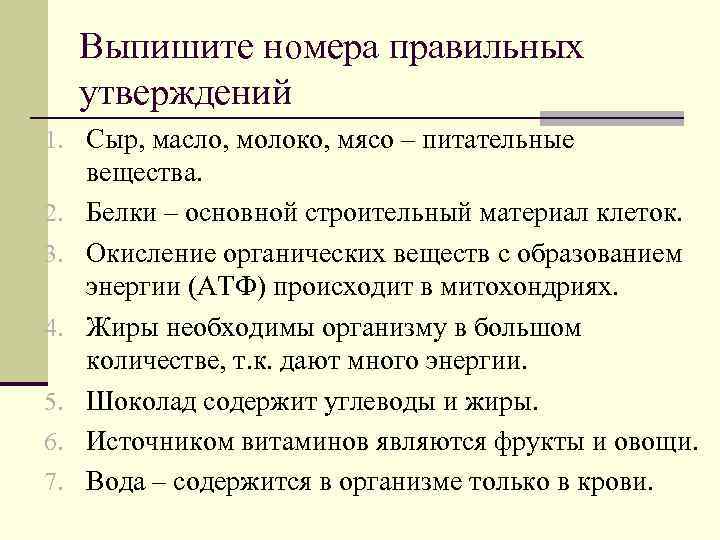 Выпишите номера правильных утверждений

1. Сыр, масло, молоко, мясо – питательные вещества.
2. Белки – основной строительный материал клеток.
3. Окисление органических веществ с образованием энергии (АТФ) происходит в митохондриях.
4. Жиры необходимы организму в большом количестве, т.к. дают много энергии.
5. Шоколад содержит углеводы и жиры.
6. Источником витаминов являются фрукты и овощи.
7. Вода – содержится в организме только в крови.